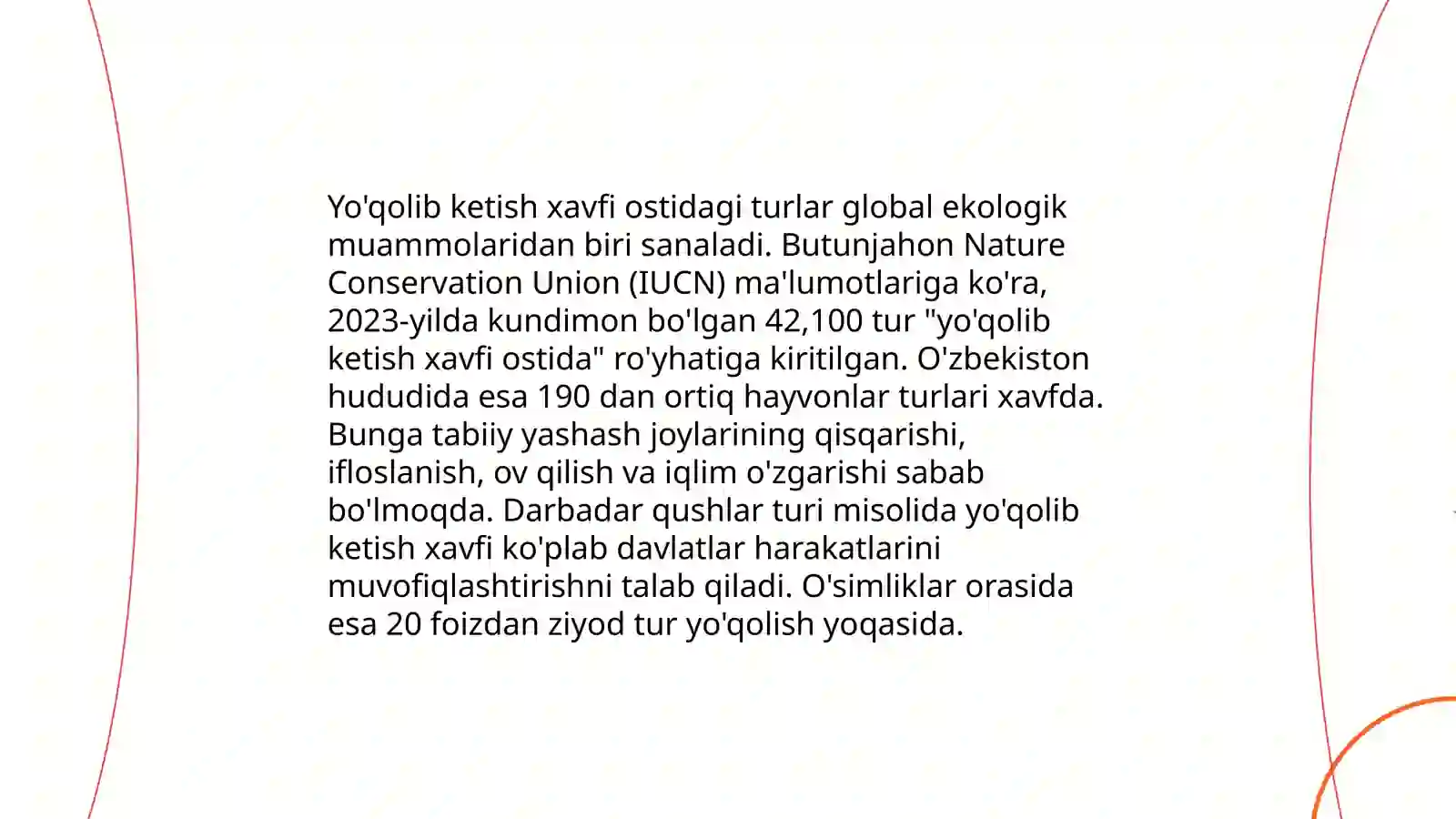 Yo'qolib ketish xavfi ostidagi turlar global ekologik muammolaridan biri sanaladi. Butunjahon Nature Conservation Union (IUCN) ma'lumotlariga ko'ra, 2023-yilda kundimon bo'lgan 42,100 tur "yo'qolib ketish xavfi ostida" ro'yhatiga kiritilgan. O'zbekiston hududida esa 190 dan ortiq hayvonlar turlari xavfda. Bunga tabiiy yashash joylarining qisqarishi, ifloslanish, ov qilish va iqlim o'zgarishi sabab bo'lmoqda. Darbadar qushlar turi misolida yo'qolib ketish xavfi ko'plab davlatlar harakatlarini muvofiqlashtirishni talab qiladi. O'simliklar orasida esa 20 foizdan ziyod tur yo'qolish yoqasida.